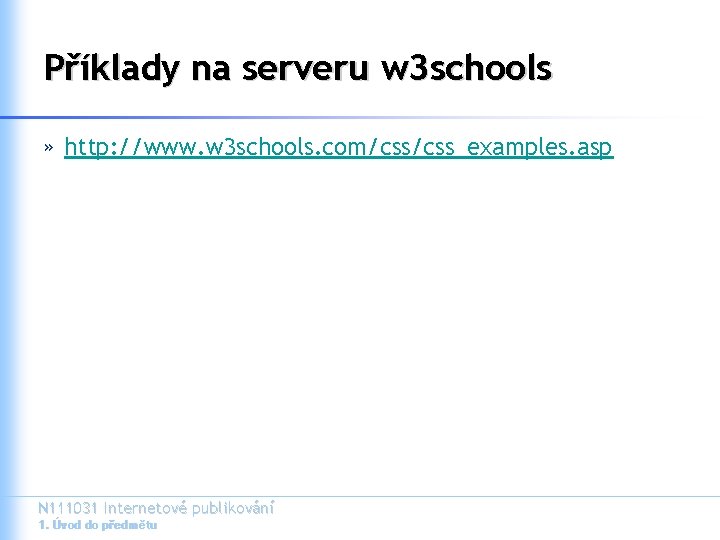 Příklady na serveru w3schools

» http://www.w3schools.com/css/css_examples.asp

N111031 Internetové publikování
1. Úvod do předmětu